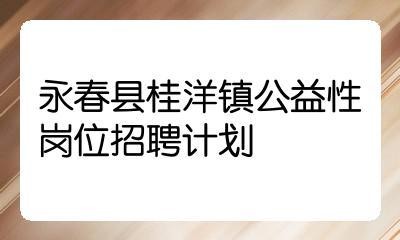 永春县桂洋镇公益性岗位招聘计划